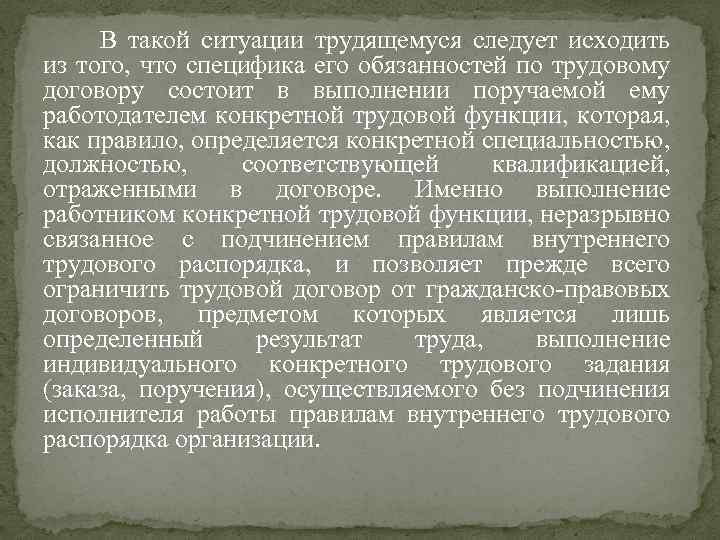 В такой ситуации трудящемуся следует исходить из того, что специфика его обязанностей по трудовому договору состоит в выполнении поручаемой ему работодателем конкретной трудовой функции, которая, как правило, определяется конкретной специальностью, должностью, соответствующей квалификацией, отраженными в договоре. Именно выполнение работником конкретной трудовой функции, неразрывно связанное с подчинением правилам внутреннего трудового распорядка, и позволяет прежде всего ограничить трудовой договор от гражданско-правовых договоров, предметом которых является лишь определенный результат труда, выполнение индивидуального конкретного трудового задания (заказа, поручения), осуществляемого без подчинения исполнителя работы правилам внутреннего трудового распорядка организации.